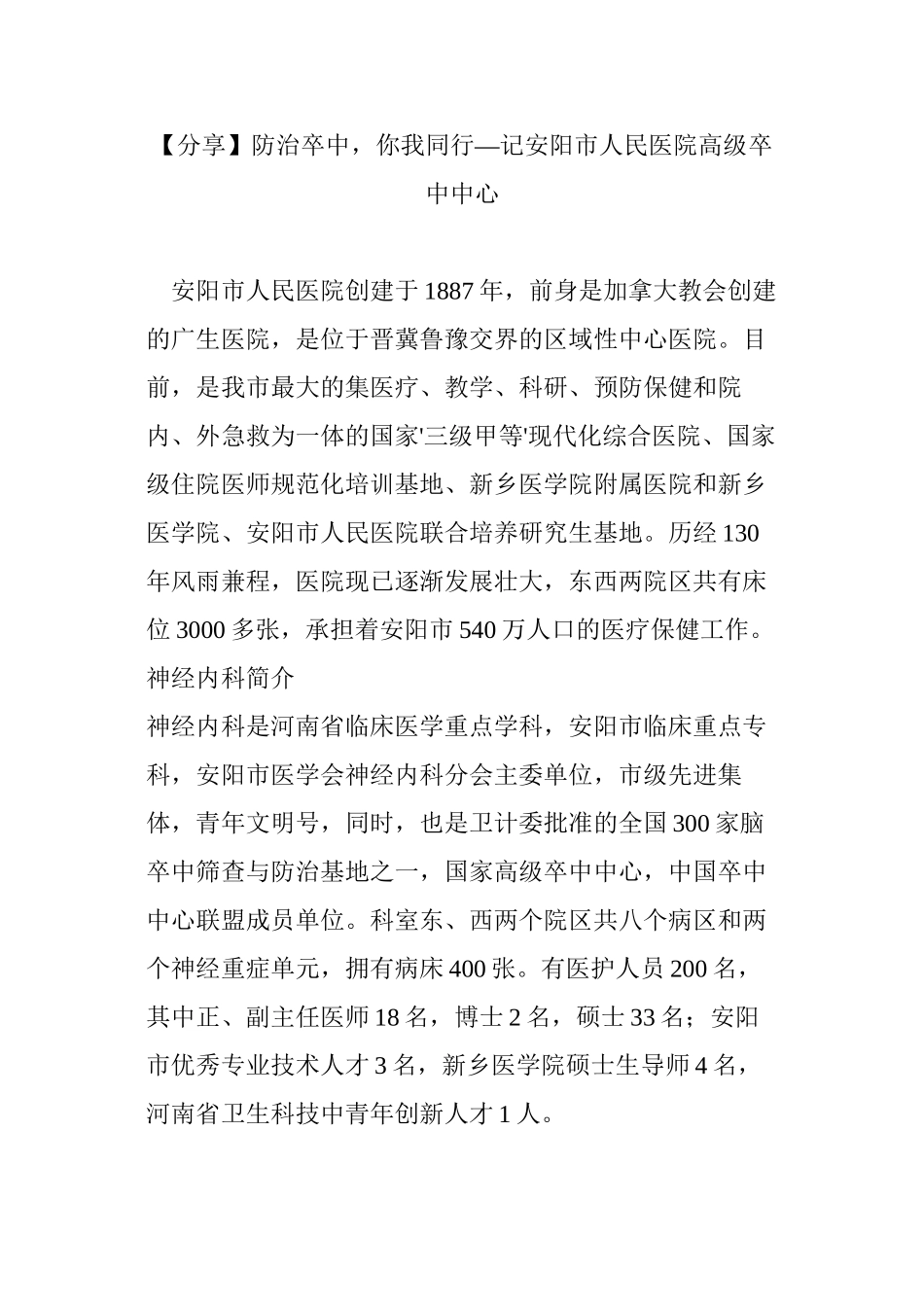 【分享】防治卒中，你我同行—记安阳市人民医院高级卒中中心

安阳市人民医院创建于1887年，前身是加拿大教会创建的广生医院，是位于晋冀鲁豫交界的区域性中心医院。目前，是我市最大的集医疗、教学、科研、预防保健和院内、外急救为一体的国家'三级甲等'现代化综合医院、国家级住院医师规范化培训基地、新乡医学院附属医院和新乡医学院、安阳市人民医院联合培养研究生基地。历经130年风雨兼程，医院现已逐渐发展壮大，东西两院区共有床位3000多张，承担着安阳市540万人口的医疗保健工作。
神经内科简介
神经内科是河南省临床医学重点学科，安阳市临床重点专科，安阳市医学会神经内科分会主委单位，市级先进集体，青年文明号，同时，也是卫计委批准的全国300家脑卒中筛查与防治基地之一，国家高级卒中中心，中国卒中中心联盟成员单位。科室东、西两个院区共八个病区和两个神经重症单元，拥有病床400张。有医护人员200名，其中正、副主任医师18名，博士2名，硕士33名；安阳市优秀专业技术人才3名，新乡医学院硕士生导师4名，河南省卫生科技中青年创新人才1人。